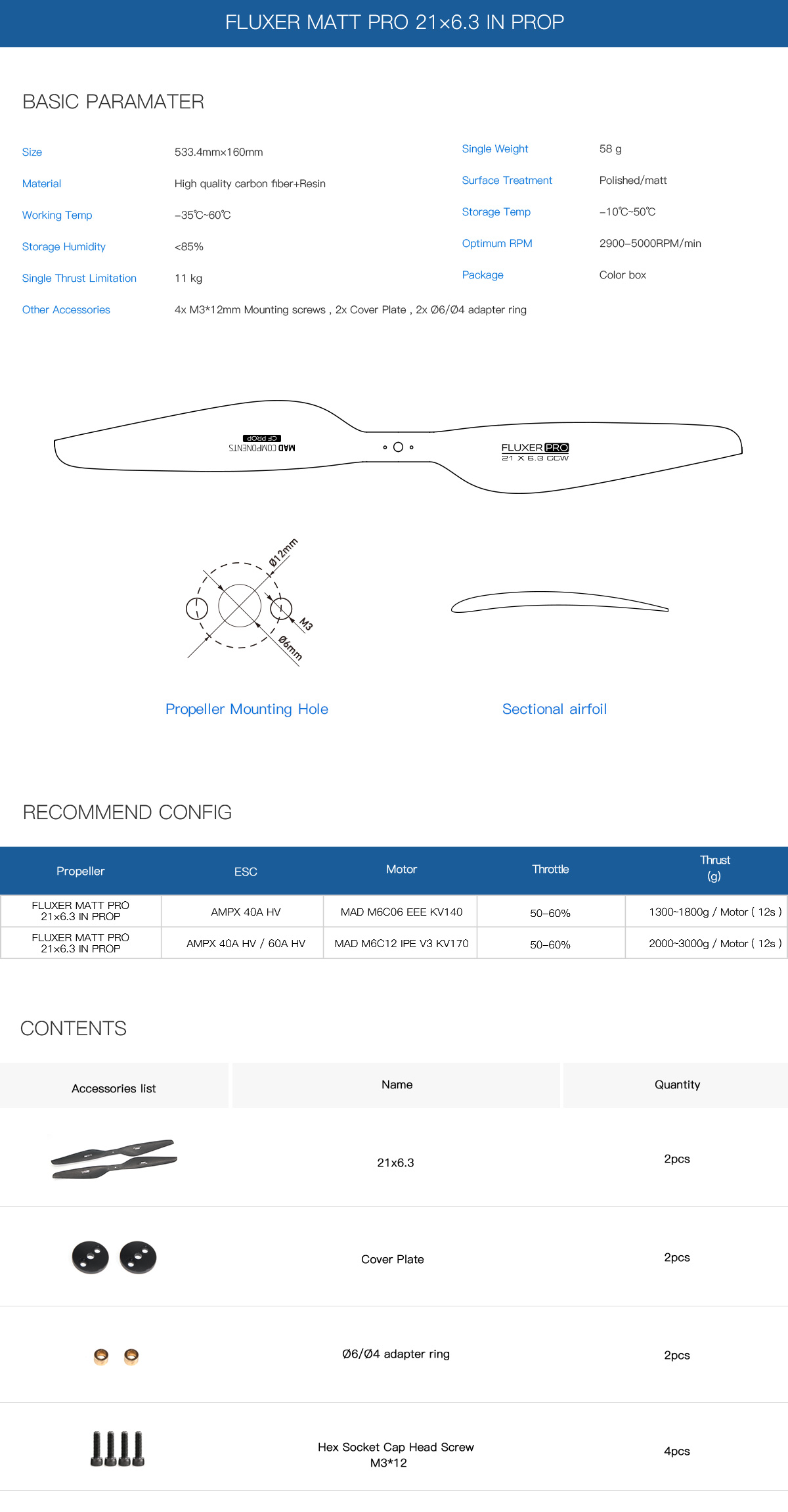 FLUXER MATT PRO 21×6.3 IN PROP

BASIC PARAMATER

Size 533.4mm×160mm
Material High quality carbon fiber+Resin
Working Temp -35℃~60℃
Storage Humidity <85%
Single Thrust Limitation 11 kg
Other Accessories 4x M3*12mm Mounting screws , 2x Cover Plate , 2x Ø6/Ø4 adapter ring

Single Weight 58 g
Surface Treatment Polished/matt
Storage Temp -10℃~50℃
Optimum RPM 2900-5000RPM/min
Package Color box

CF PROP
MAD COMPONENTS
FLUXER PRO
21 X 6.3 CCW

Ø12mm
M3
Ø6mm

Propeller Mounting Hole

Sectional airfoil

RECOMMEND CONFIG

| Propeller | ESC | Motor | Throttle | Thrust (g) |
|---|---|---|---|---|
| FLUXER MATT PRO 21×6.3 IN PROP | AMPX 40A HV | MAD M6C06 EEE KV140 | 50-60% | 1300~1800g / Motor ( 12s ) |
| FLUXER MATT PRO 21×6.3 IN PROP | AMPX 40A HV / 60A HV | MAD M6C12 IPE V3 KV170 | 50-60% | 2000~3000g / Motor ( 12s ) |

CONTENTS

| Accessories list | Name | Quantity |
|---|---|---|
| | 21x6.3 | 2pcs |
| | Cover Plate | 2pcs |
| | Ø6/Ø4 adapter ring | 2pcs |
| | Hex Socket Cap Head Screw M3*12 | 4pcs |